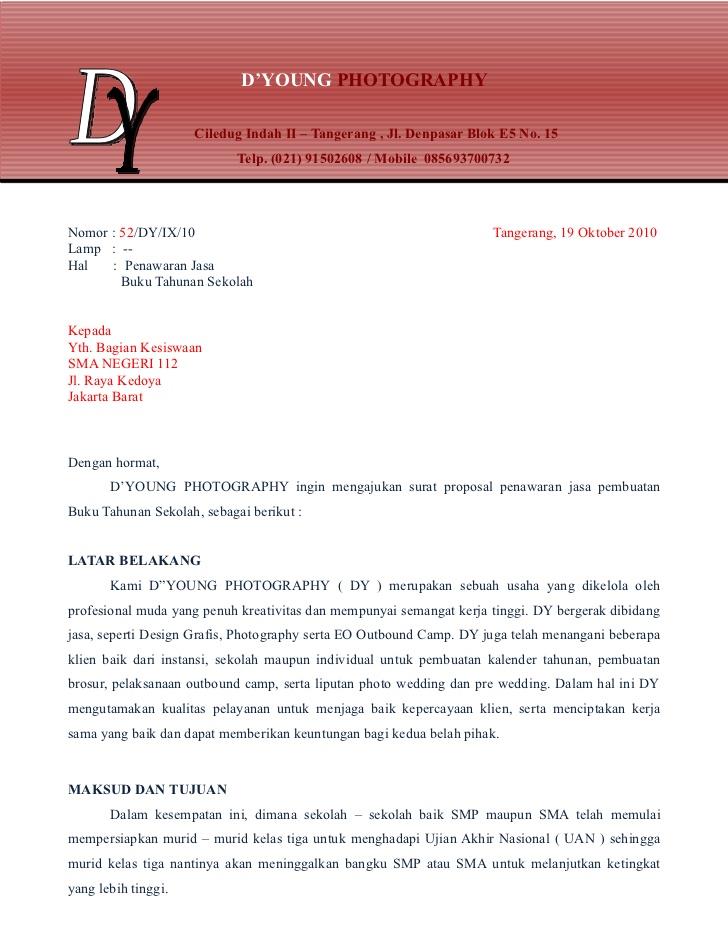 DY

D'YOUNG PHOTOGRAPHY

Ciledug Indah II – Tangerang , Jl. Denpasar Blok E5 No. 15

Telp. (021) 91502608 / Mobile 085693700732

Nomor : 52/DY/IX/10

Tangerang, 19 Oktober 2010

Lamp : --
Hal : Penawaran Jasa
Buku Tahunan Sekolah

Kepada
Yth. Bagian Kesiswaan
SMA NEGERI 112
Jl. Raya Kedoya
Jakarta Barat

Dengan hormat,

D'YOUNG PHOTOGRAPHY ingin mengajukan surat proposal penawaran jasa pembuatan Buku Tahunan Sekolah, sebagai berikut :

LATAR BELAKANG

Kami D"YOUNG PHOTOGRAPHY ( DY ) merupakan sebuah usaha yang dikelola oleh profesional muda yang penuh kreativitas dan mempunyai semangat kerja tinggi. DY bergerak dibidang jasa, seperti Design Grafis, Photography serta EO Outbound Camp. DY juga telah menangani beberapa klien baik dari instansi, sekolah maupun individual untuk pembuatan kalender tahunan, pembuatan brosur, pelaksanaan outbound camp, serta liputan photo wedding dan pre wedding. Dalam hal ini DY mengutamakan kualitas pelayanan untuk menjaga baik kepercayaan klien, serta menciptakan kerja sama yang baik dan dapat memberikan keuntungan bagi kedua belah pihak.

MAKSUD DAN TUJUAN

Dalam kesempatan ini, dimana sekolah – sekolah baik SMP maupun SMA telah memulai mempersiapkan murid – murid kelas tiga untuk menghadapi Ujian Akhir Nasional ( UAN ) sehingga murid kelas tiga nantinya akan meninggalkan bangku SMP atau SMA untuk melanjutkan ketingkat yang lebih tinggi.